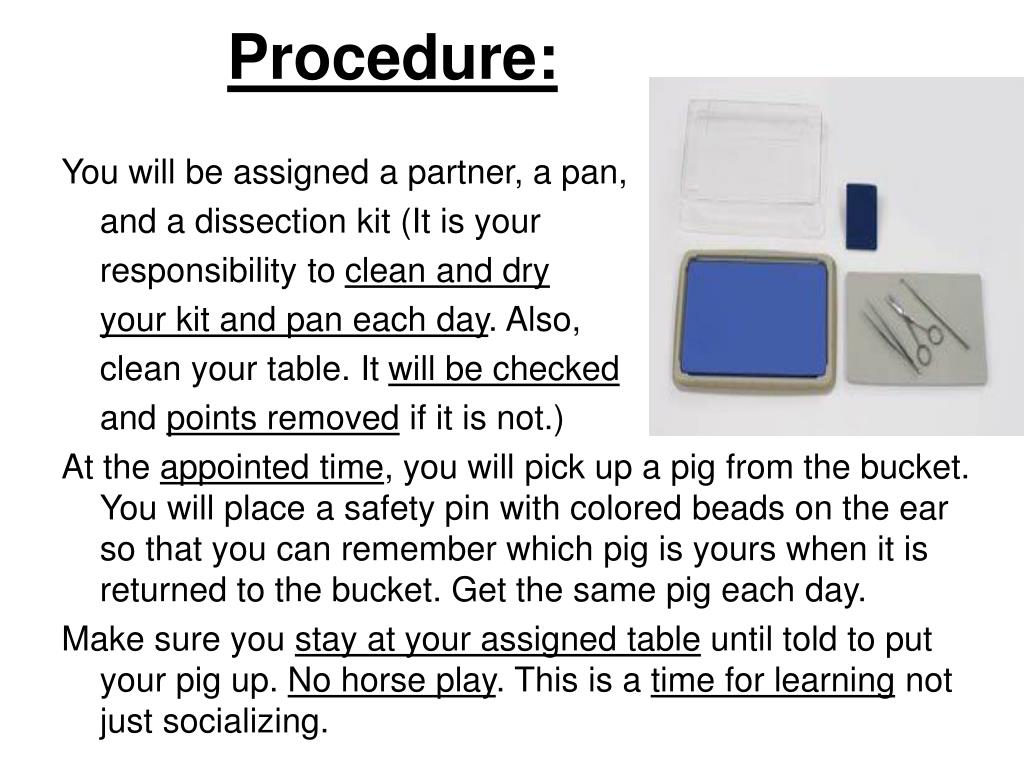 Procedure:

You will be assigned a partner, a pan, and a dissection kit (It is your responsibility to clean and dry your kit and pan each day. Also, clean your table. It will be checked and points removed if it is not.)

At the appointed time, you will pick up a pig from the bucket. You will place a safety pin with colored beads on the ear so that you can remember which pig is yours when it is returned to the bucket. Get the same pig each day.

Make sure you stay at your assigned table until told to put your pig up. No horse play. This is a time for learning not just socializing.